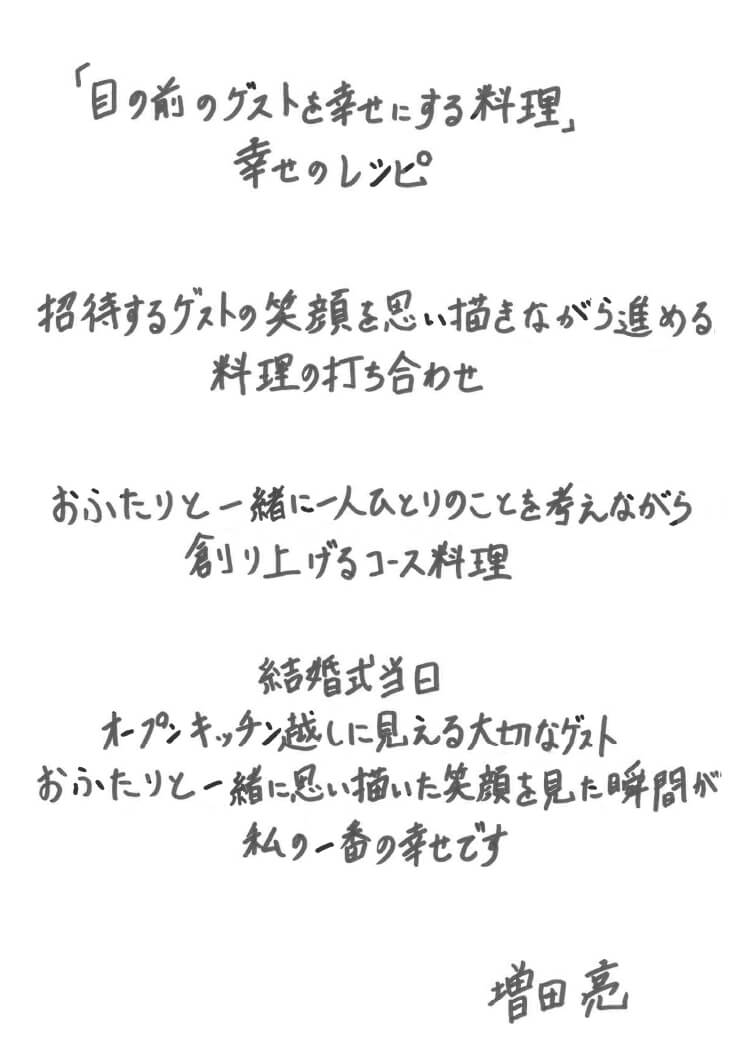 「目の前のゲストを幸せにする料理」
幸せのレシピ

招待するゲストの笑顔を思い描きながら進める
料理の打ち合わせ

おふたりと一緒に一人ひとりのことを考えながら
創り上げるコース料理

結婚式当日
オープンキッチン越しに見える大切なゲスト
おふたりと一緒に思い描いた笑顔を見た瞬間が
私の一番の幸せです

増田亮